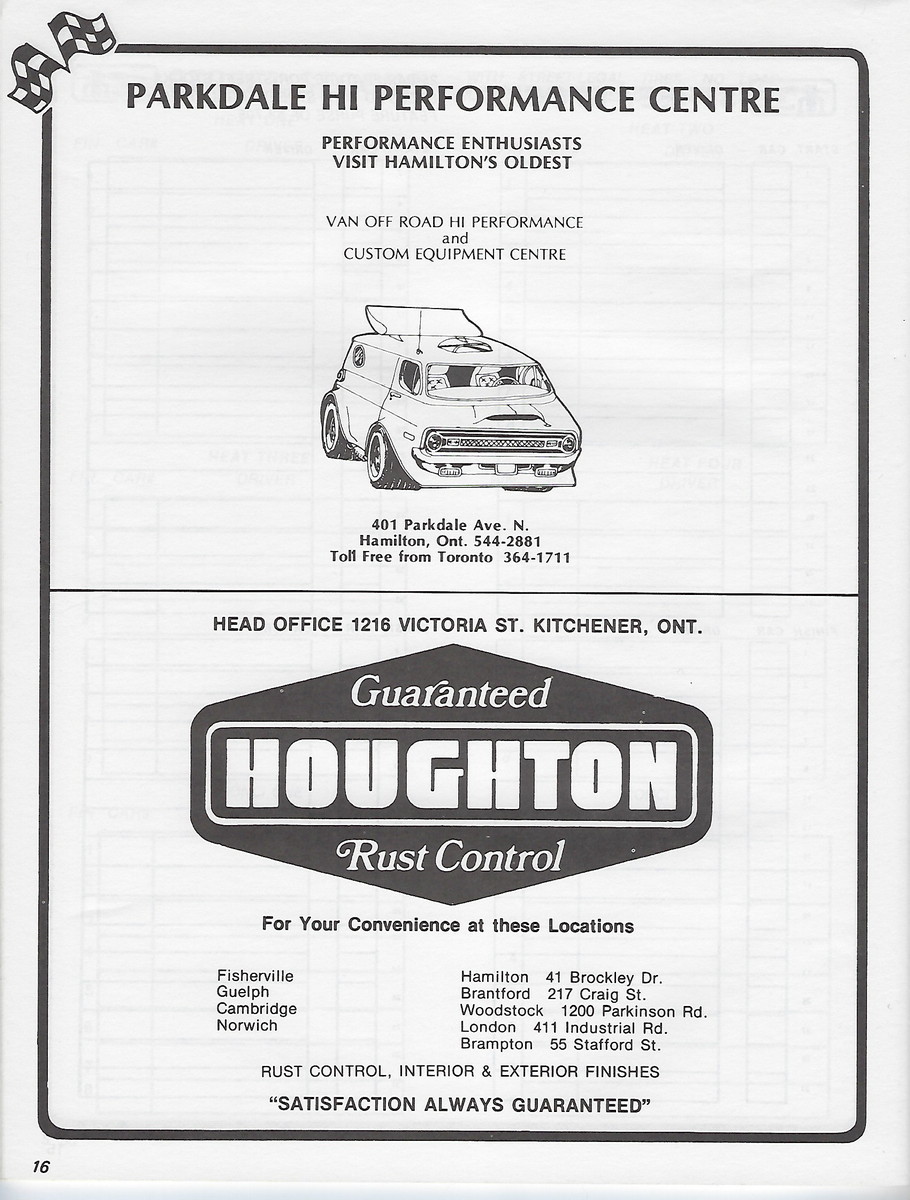 PARKDALE HI PERFORMANCE CENTRE

PERFORMANCE ENTHUSIASTS
VISIT HAMILTON'S OLDEST

VAN OFF ROAD HI PERFORMANCE
and
CUSTOM EQUIPMENT CENTRE

401 Parkdale Ave. N.
Hamilton, Ont. 544-2881
Toll Free from Toronto 364-1711

HEAD OFFICE 1216 VICTORIA ST. KITCHENER, ONT.

Guaranteed
HOUGHTON
Rust Control

For Your Convenience at these Locations

Fisherville
Guelph
Cambridge
Norwich

Hamilton 41 Brockley Dr.
Brantford 217 Craig St.
Woodstock 1200 Parkinson Rd.
London 411 Industrial Rd.
Brampton 55 Stafford St.

RUST CONTROL, INTERIOR & EXTERIOR FINISHES

"SATISFACTION ALWAYS GUARANTEED"

16